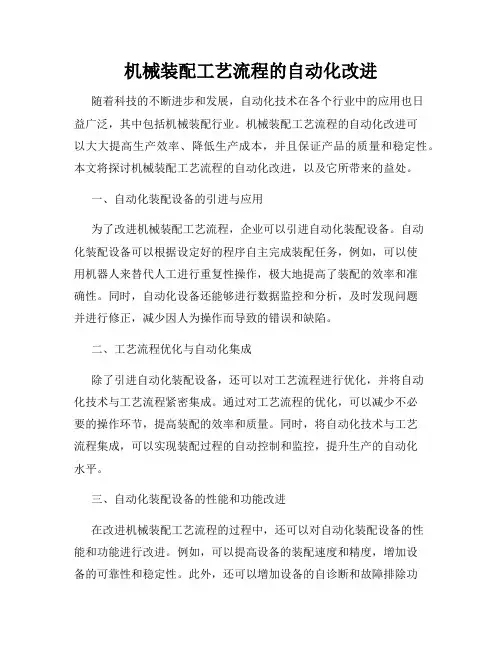 机械装配工艺流程的自动化改进

随着科技的不断进步和发展，自动化技术在各个行业中的应用也日益广泛，其中包括机械装配行业。机械装配工艺流程的自动化改进可以大大提高生产效率、降低生产成本，并且保证产品的质量和稳定性。本文将探讨机械装配工艺流程的自动化改进，以及它所带来的益处。

一、自动化装配设备的引进与应用

为了改进机械装配工艺流程，企业可以引进自动化装配设备。自动化装配设备可以根据设定好的程序自主完成装配任务，例如，可以使用机器人来替代人工进行重复性操作，极大地提高了装配的效率和准确性。同时，自动化设备还能够进行数据监控和分析，及时发现问题并进行修正，减少因人为操作而导致的错误和缺陷。

二、工艺流程优化与自动化集成

除了引进自动化装配设备，还可以对工艺流程进行优化，并将自动化技术与工艺流程紧密集成。通过对工艺流程的优化，可以减少不必要的操作环节，提高装配的效率和质量。同时，将自动化技术与工艺流程集成，可以实现装配过程的自动控制和监控，提升生产的自动化水平。

三、自动化装配设备的性能和功能改进

在改进机械装配工艺流程的过程中，还可以对自动化装配设备的性能和功能进行改进。例如，可以提高设备的装配速度和精度，增加设备的可靠性和稳定性。此外，还可以增加设备的自诊断和故障排除功